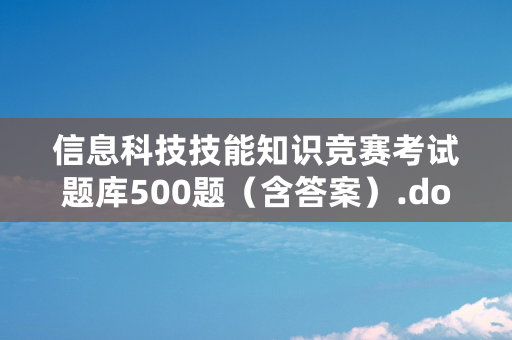 信息科技技能知识竞赛考试题库500题（含答案）.do